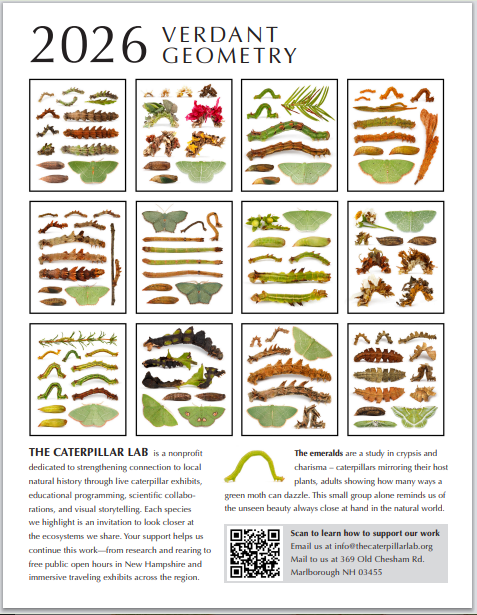 2026 VERDANT GEOMETRY

THE CATERPILLAR LAB is a nonprofit dedicated to strengthening connection to local natural history through live caterpillar exhibits, educational programming, scientific collaborations, and visual storytelling. Each species we highlight is an invitation to look closer at the ecosystems we share. Your support helps us continue this work—from research and rearing to free public open hours in New Hampshire and immersive traveling exhibits across the region.

The emeralds are a study in crypsis and charisma – caterpillars mirroring their host plants, adults showing how many ways a green moth can dazzle. This small group alone reminds us of the unseen beauty always close at hand in the natural world.

Scan to learn how to support our work
Email us at info@thecaterpillarlab.org
Mail to us at 369 Old Chesham Rd.
Marlborough NH 03455